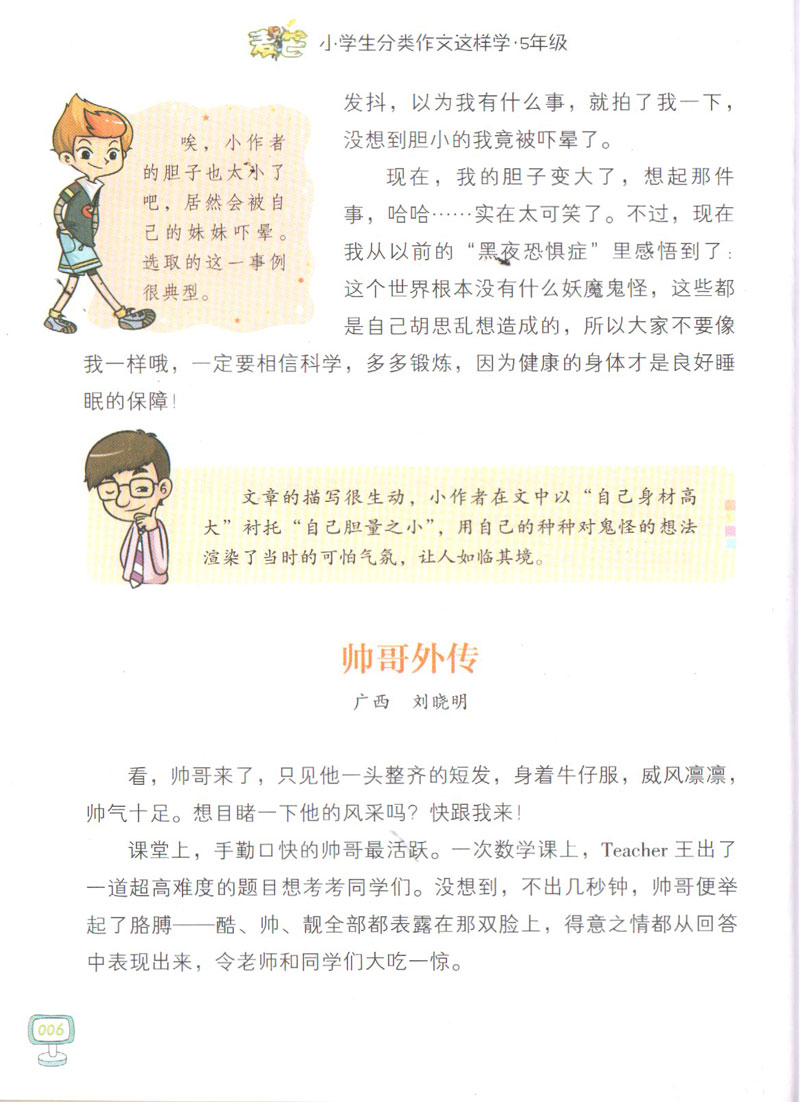 小学生分类作文这样学·5年级

唉，小作者的胆子也太小了吧，居然会被自己的妹妹吓晕。选取的这一事例很典型。

发抖，以为我有什么事，就拍了我一下，没想到胆小的我竟被吓晕了。

现在，我的胆子变大了，想起那件事，哈哈……实在太可笑了。不过，现在我从以前的“黑夜恐惧症”里感悟到了：这个世界根本没有什么妖魔鬼怪，这些都是自己胡思乱想造成的，所以大家不要像我一样哦，一定要相信科学，多多锻炼，因为健康的身体才是良好睡眠的保障！

文章的描写很生动，小作者在文中以“自己身材高大”衬托“自己胆量之小”，用自己的种种对鬼怪的想法渲染了当时的可怕气氛，让人如临其境。

帅哥外传

广西　刘晓明

看，帅哥来了，只见他一头整齐的短发，身着牛仔服，威风凛凛，帅气十足。想目睹一下他的风采吗？快跟我来！

课堂上，手勤口快的帅哥最活跃。一次数学课上，Teacher 王出了一道超高难度的题目想考考同学们。没想到，不出几秒钟，帅哥便举起了胳膊——酷、帅、靓全部都表露在那双脸上，得意之情都从回答中表现出来，令老师和同学们大吃一惊。

006